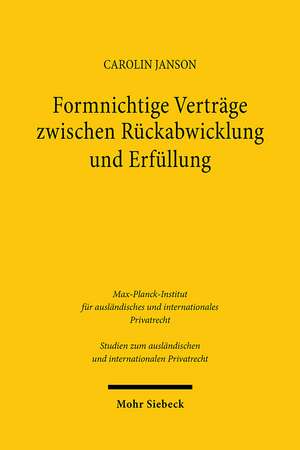 CAROLIN JANSON

Formnichtige Verträge zwischen Rückabwicklung und Erfüllung

Max-Planck-Institut für ausländisches und internationales Privatrecht

Studien zum ausländischen und internationalen Privatrecht

Mohr Siebeck